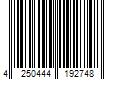 4 250444 192748